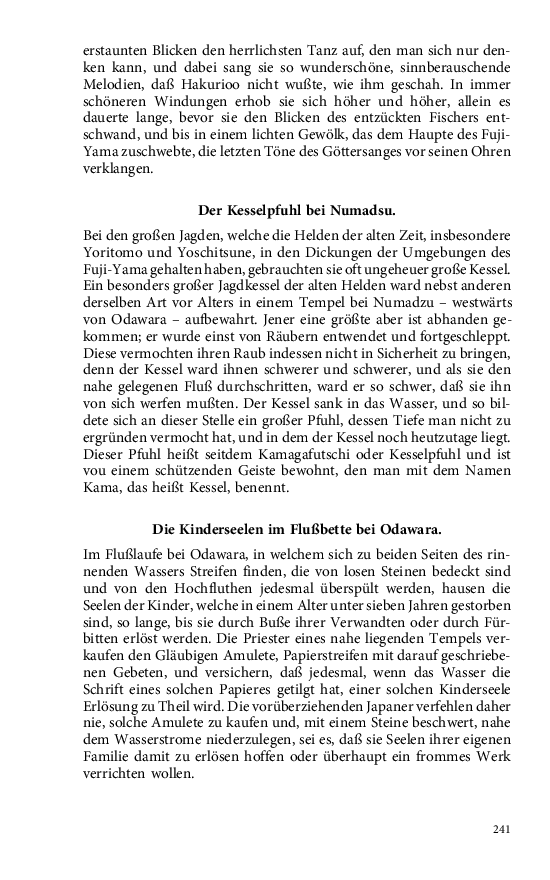 erstaunten Blicken den herrlichsten Tanz auf, den man sich nur denken kann, und dabei sang sie so wunderschöne, sinnberauschende Melodien, daß Hakurioo nicht wußte, wie ihm geschah. In immer schöneren Windungen erhob sie sich höher und höher, allein es dauerte lange, bevor sie den Blicken des entzückten Fischers entschwand, und bis in einem lichten Gewölk, das dem Haupte des Fuji-Yama zuschwebte, die letzten Töne des Göttersanges vor seinen Ohren verklangen.

Der Kesselpfuhl bei Numadsu.

Bei den großen Jagden, welche die Helden der alten Zeit, insbesondere Yoritomo und Yoschitsune, in den Dickungen der Umgebungen des Fuji-Yama gehalten haben, gebrauchten sie oft ungeheuer große Kessel. Ein besonders großer Jagdkessel der alten Helden ward nebst anderen derselben Art vor Alters in einem Tempel bei Numadzu – westwärts von Odawara – aufbewahrt. Jener eine größte aber ist abhanden gekommen; er wurde einst von Räubern entwendet und fortgeschleppt. Diese vermochten ihren Raub indessen nicht in Sicherheit zu bringen, denn der Kessel ward ihnen schwerer und schwerer, und als sie den nahe gelegenen Fluß durchschritten, ward er so schwer, daß sie ihn von sich werfen mußten. Der Kessel sank in das Wasser, und so bildete sich an dieser Stelle ein großer Pfuhl, dessen Tiefe man nicht zu ergründen vermocht hat, und in dem der Kessel noch heutzutage liegt. Dieser Pfuhl heißt seitdem Kamagafutschi oder Kesselpfuhl und ist vou einem schützenden Geiste bewohnt, den man mit dem Namen Kama, das heißt Kessel, benennt.

Die Kinderseelen im Flußbette bei Odawara.

Im Flußlaufe bei Odawara, in welchem sich zu beiden Seiten des rinnenden Wassers Streifen finden, die von losen Steinen bedeckt sind und von den Hochfluthen jedesmal überspült werden, hausen die Seelen der Kinder, welche in einem Alter unter sieben Jahren gestorben sind, so lange, bis sie durch Buße ihrer Verwandten oder durch Fürbitten erlöst werden. Die Priester eines nahe liegenden Tempels verkaufen den Gläubigen Amulete, Papierstreifen mit darauf geschriebenen Gebeten, und versichern, daß jedesmal, wenn das Wasser die Schrift eines solchen Papieres getilgt hat, einer solchen Kinderseele Erlösung zu Theil wird. Die vorüberziehenden Japaner verfehlen daher nie, solche Amulete zu kaufen und, mit einem Steine beschwert, nahe dem Wasserstrome niederzulegen, sei es, daß sie Seelen ihrer eigenen Familie damit zu erlösen hoffen oder überhaupt ein frommes Werk verrichten wollen.

241